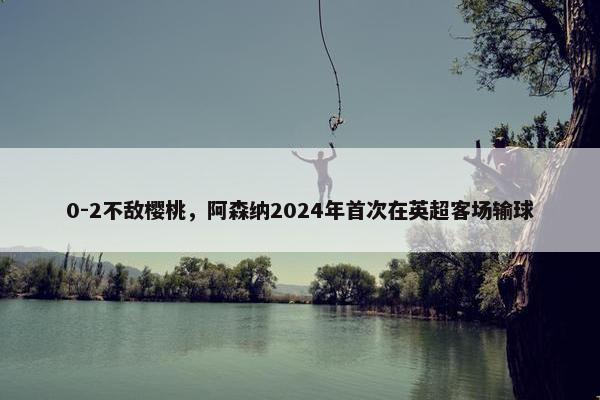 0-2不敌樱桃，阿森纳2024年首次在英超客场输球